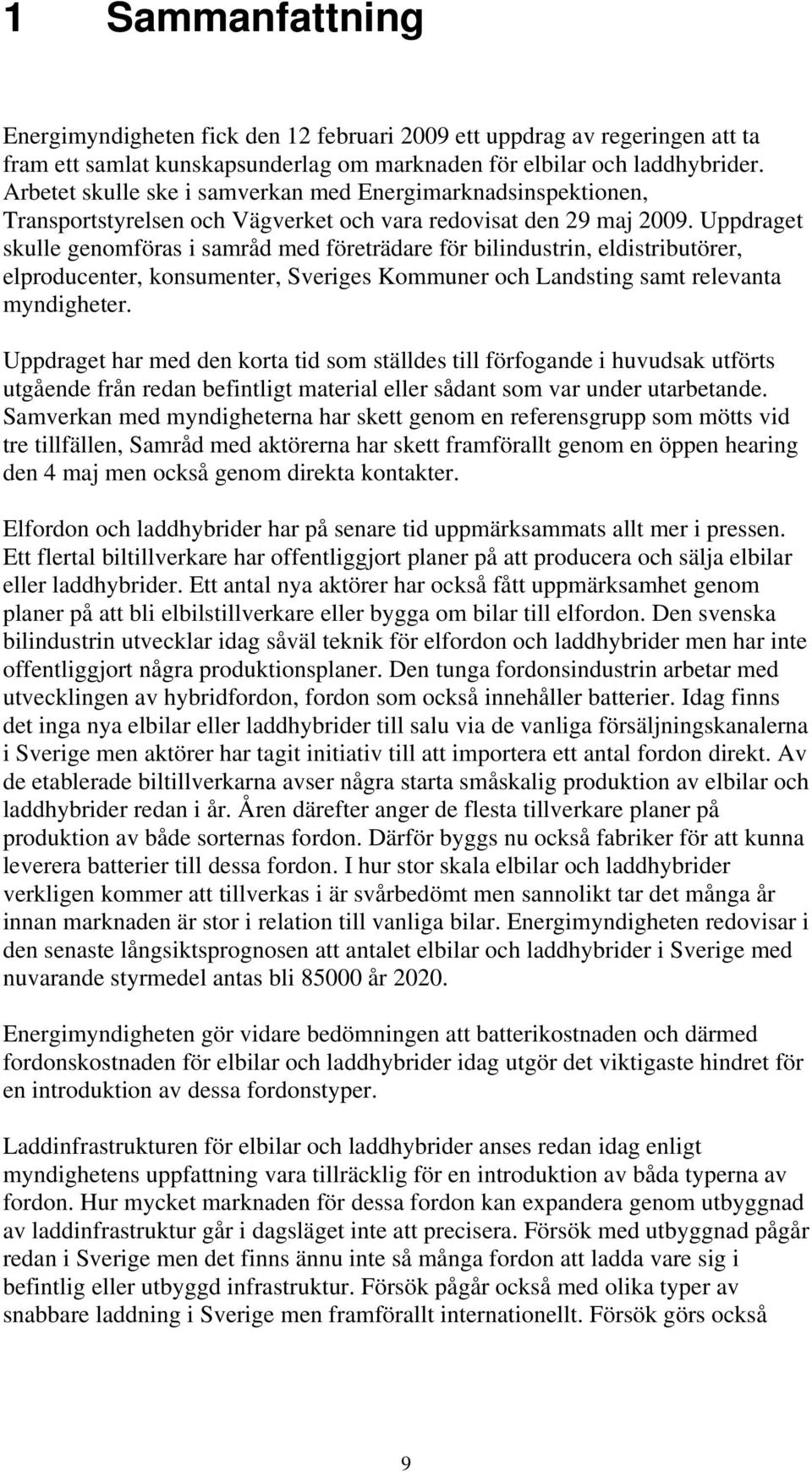 1 Sammanfattning

Energimyndigheten fick den 12 februari 2009 ett uppdrag av regeringen att ta fram ett samlat kunskapsunderlag om marknaden för elbilar och laddhybrider. Arbetet skulle ske i samverkan med Energimarknadsinspektionen, Transportstyrelsen och Vägverket och vara redovisat den 29 maj 2009. Uppdraget skulle genomföras i samråd med företrädare för bilindustrin, eldistributörer, elproducenter, konsumenter, Sveriges Kommuner och Landsting samt relevanta myndigheter.

Uppdraget har med den korta tid som ställdes till förfogande i huvudsak utförts utgående från redan befintligt material eller sådant som var under utarbetande. Samverkan med myndigheterna har skett genom en referensgrupp som mötts vid tre tillfällen, Samråd med aktörerna har skett framförallt genom en öppen hearing den 4 maj men också genom direkta kontakter.

Elfordon och laddhybrider har på senare tid uppmärksammats allt mer i pressen. Ett flertal biltillverkare har offentliggjort planer på att producera och sälja elbilar eller laddhybrider. Ett antal nya aktörer har också fått uppmärksamhet genom planer på att bli elbilstillverkare eller bygga om bilar till elfordon. Den svenska bilindustrin utvecklar idag såväl teknik för elfordon och laddhybrider men har inte offentliggjort några produktionsplaner. Den tunga fordonsindustrin arbetar med utvecklingen av hybridfordon, fordon som också innehåller batterier. Idag finns det inga nya elbilar eller laddhybrider till salu via de vanliga försäljningskanalerna i Sverige men aktörer har tagit initiativ till att importera ett antal fordon direkt. Av de etablerade biltillverkarna avser några starta småskalig produktion av elbilar och laddhybrider redan i år. Åren därefter anger de flesta tillverkare planer på produktion av både sorternas fordon. Därför byggs nu också fabriker för att kunna leverera batterier till dessa fordon. I hur stor skala elbilar och laddhybrider verkligen kommer att tillverkas i är svårbedömt men sannolikt tar det många år innan marknaden är stor i relation till vanliga bilar. Energimyndigheten redovisar i den senaste långsiktsprognosen att antalet elbilar och laddhybrider i Sverige med nuvarande styrmedel antas bli 85000 år 2020.

Energimyndigheten gör vidare bedömningen att batterikostnaden och därmed fordonskostnaden för elbilar och laddhybrider idag utgör det viktigaste hindret för en introduktion av dessa fordonstyper.

Laddinfrastrukturen för elbilar och laddhybrider anses redan idag enligt myndighetens uppfattning vara tillräcklig för en introduktion av båda typerna av fordon. Hur mycket marknaden för dessa fordon kan expandera genom utbyggnad av laddinfrastruktur går i dagsläget inte att precisera. Försök med utbyggnad pågår redan i Sverige men det finns ännu inte så många fordon att ladda vare sig i befintlig eller utbyggd infrastruktur. Försök pågår också med olika typer av snabbare laddning i Sverige men framförallt internationellt. Försök görs också

9